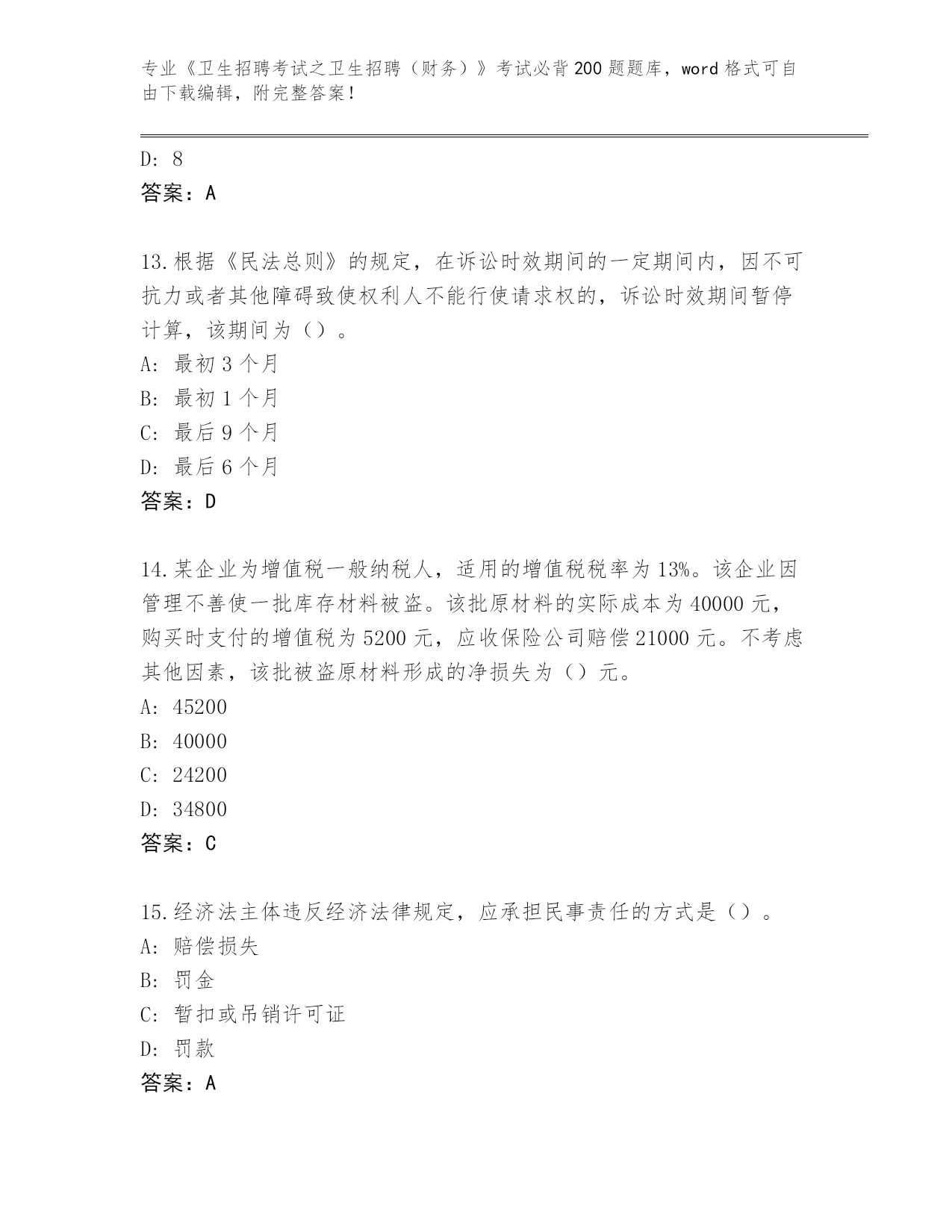 专业《卫生招聘考试之卫生招聘（财务）》考试必背200题题库，word格式可自由下载编辑，附完整答案！

D：8
答案：A

13.根据《民法总则》的规定，在诉讼时效期间的一定期间内，因不可抗力或者其他障碍致使权利人不能行使请求权的，诉讼时效期间暂停计算，该期间为（）。
A：最初3个月
B：最初1个月
C：最后9个月
D：最后6个月
答案：D

14.某企业为增值税一般纳税人，适用的增值税税率为13%。该企业因管理不善使一批库存材料被盗。该批原材料的实际成本为40000元，购买时支付的增值税为5200元，应收保险公司赔偿21000元。不考虑其他因素，该批被盗原材料形成的净损失为（）元。
A：45200
B：40000
C：24200
D：34800
答案：C

15.经济法主体违反经济法律规定，应承担民事责任的方式是（）。
A：赔偿损失
B：罚金
C：暂扣或吊销许可证
D：罚款
答案：A